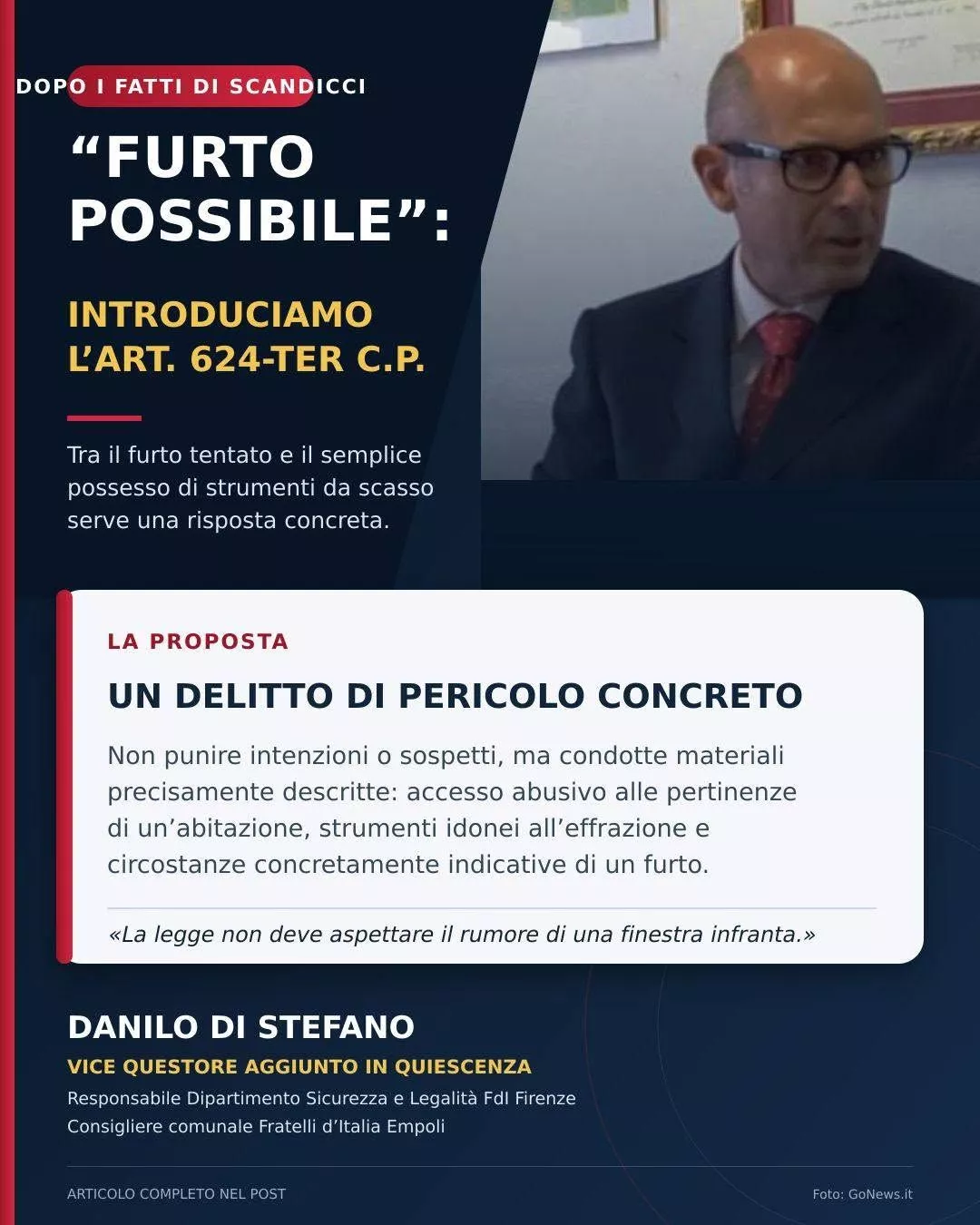 DOPO I FATTI DI SCANDICCI

"FURTO POSSIBILE":

INTRODUCIAMO L'ART. 624-TER C.P.

Tra il furto tentato e il semplice possesso di strumenti da scasso serve una risposta concreta.

LA PROPOSTA

UN DELITTO DI PERICOLO CONCRETO

Non punire intenzioni o sospetti, ma condotte materiali precisamente descritte: accesso abusivo alle pertinenze di un'abitazione, strumenti idonei all'effrazione e circostanze concretamente indicative di un furto.

«La legge non deve aspettare il rumore di una finestra infranta.»

DANILO DI STEFANO

VICE QUESTORE AGGIUNTO IN QUIESCENZA

Responsabile Dipartimento Sicurezza e Legalità FdI Firenze
Consigliere comunale Fratelli d'Italia Empoli

ARTICOLO COMPLETO NEL POST

Foto: GoNews.it